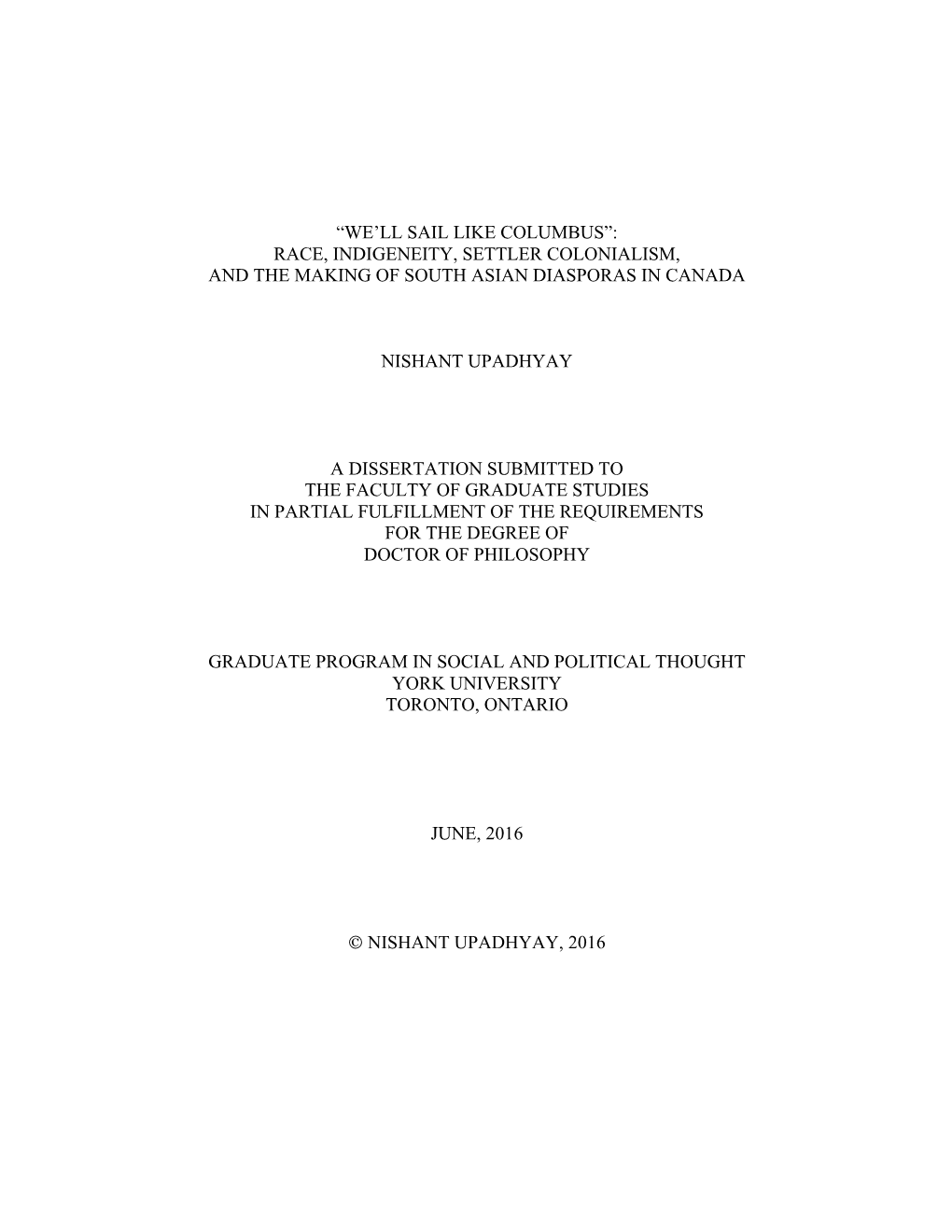 “WE’LL SAIL LIKE COLUMBUS”:
RACE, INDIGENEITY, SETTLER COLONIALISM,
AND THE MAKING OF SOUTH ASIAN DIASPORAS IN CANADA

NISHANT UPADHYAY

A DISSERTATION SUBMITTED TO
THE FACULTY OF GRADUATE STUDIES
IN PARTIAL FULFILLMENT OF THE REQUIREMENTS
FOR THE DEGREE OF
DOCTOR OF PHILOSOPHY

GRADUATE PROGRAM IN SOCIAL AND POLITICAL THOUGHT
YORK UNIVERSITY
TORONTO, ONTARIO

JUNE, 2016

© NISHANT UPADHYAY, 2016